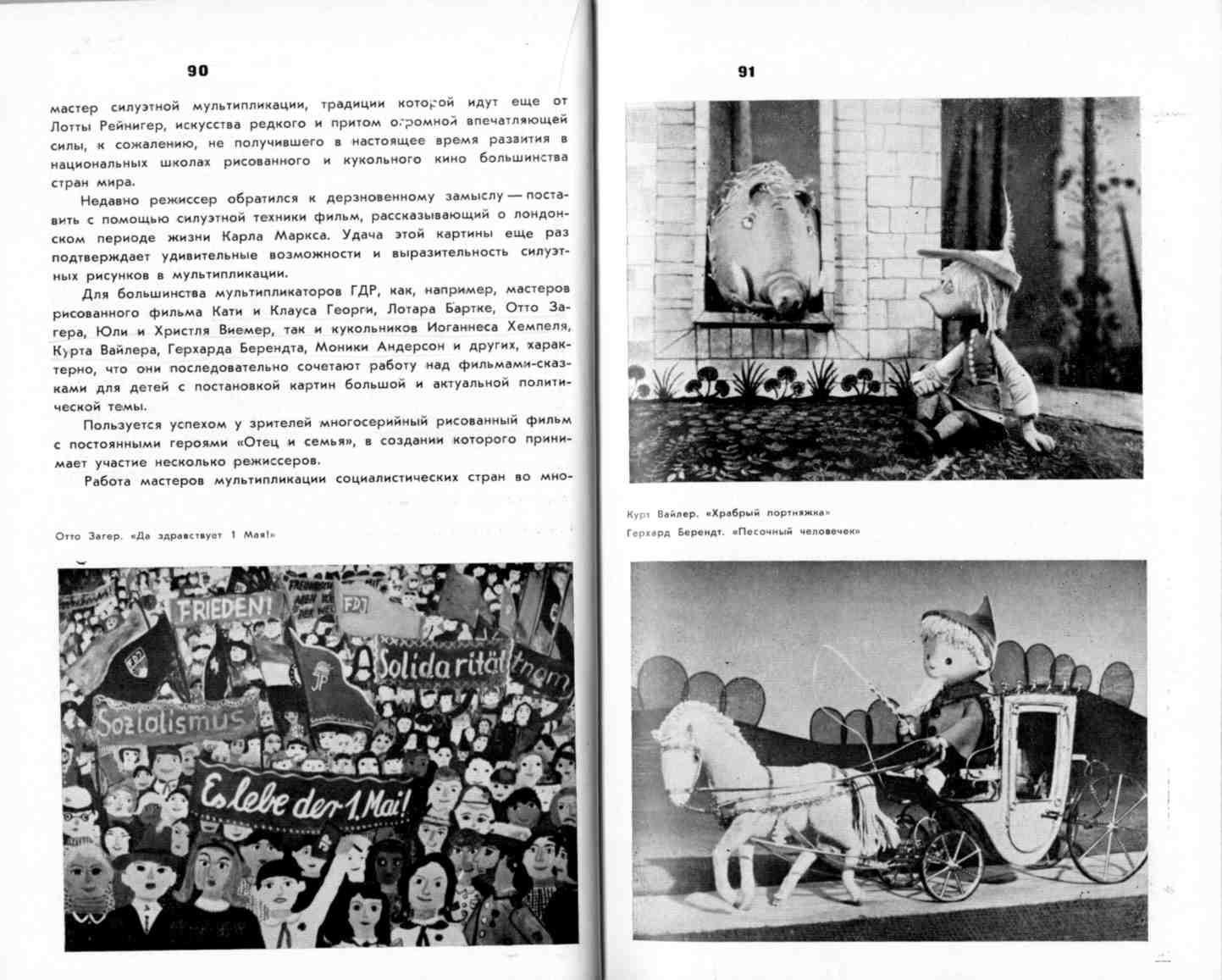 90

мастер силуэтной мультипликации, традиции которой идут еще от Лотты Рейнигер, искусства редкого и притом огромной впечатляющей силы, к сожалению, не получившего в настоящее время развития в национальных школах рисованного и кукольного кино большинства стран мира.

Недавно режиссер обратился к дерзновенному замыслу — поставить с помощью силуэтной техники фильм, рассказывающий о лондонском периоде жизни Карла Маркса. Удача этой картины еще раз подтверждает удивительные возможности и выразительность силуэтных рисунков в мультипликации.

Для большинства мультипликаторов ГДР, как, например, мастеров рисованного фильма Кати и Клауса Георги, Лотара Бартке, Отто Загера, Юли и Христля Виемер, так и кукольников Иоганнеса Хемпеля, Курта Вайлера, Герхарда Берендта, Моники Андерсон и других, характерно, что они последовательно сочетают работу над фильмами-сказками для детей с постановкой картин большой и актуальной политической темы.

Пользуется успехом у зрителей многосерийный рисованный фильм с постоянными героями «Отец и семья», в создании которого принимает участие несколько режиссеров.

Работа мастеров мультипликации социалистических стран во мно-

Отто Загер. «Да здравствует 1 Мая!»

FRIEDEN! FDJ Solidarität Sozialismus Es lebe der 1. Mai!

91

Курт Вайлер. «Храбрый портняжка»
Герхард Берендт. «Песочный человечек»